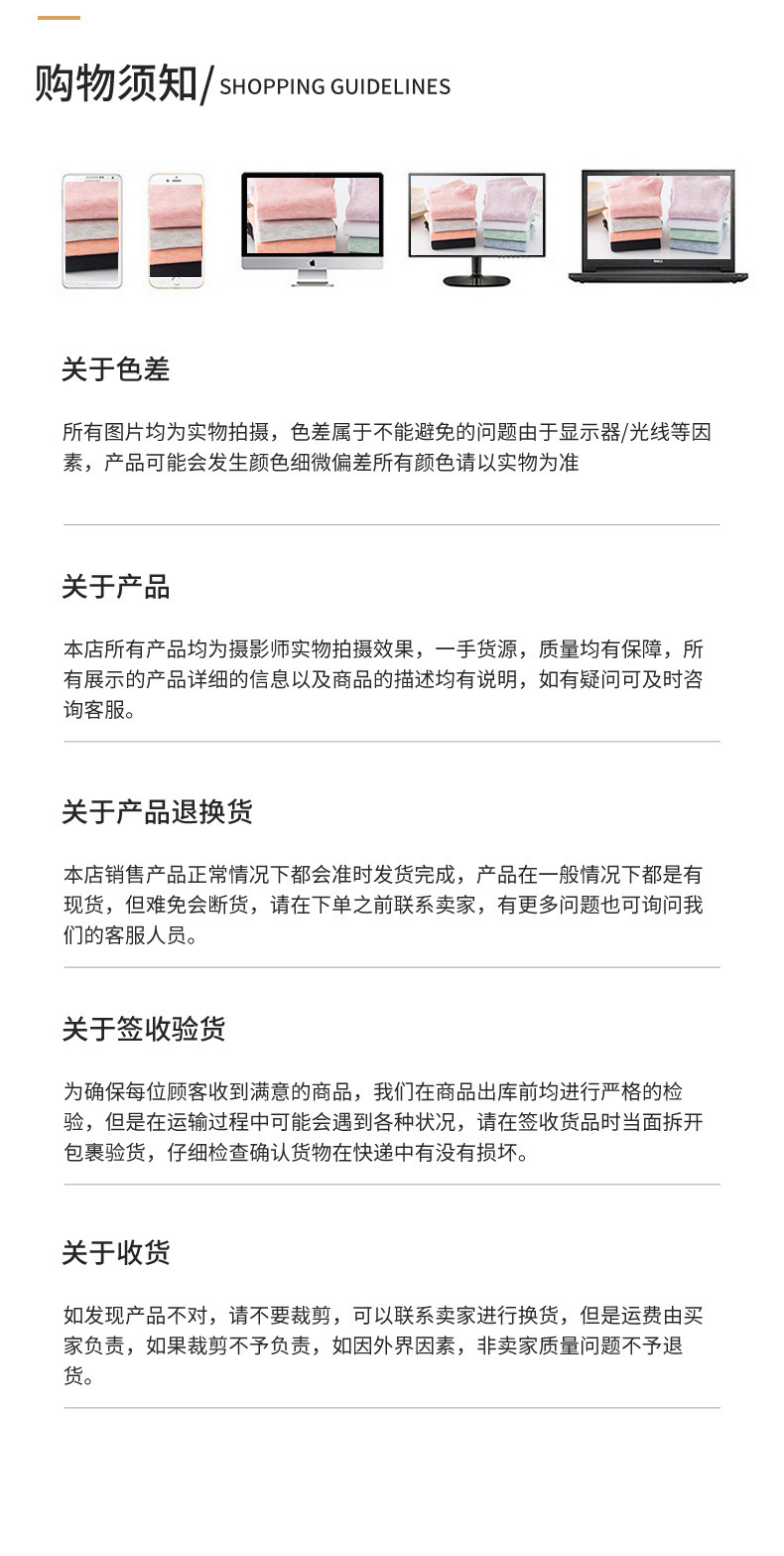 购物须知/ SHOPPING GUIDELINES

关于色差

所有图片均为实物拍摄，色差属于不能避免的问题由于显示器/光线等因素，产品可能会发生颜色细微偏差所有颜色请以实物为准

关于产品

本店所有产品均为摄影师实物拍摄效果，一手货源，质量均有保障，所有展示的产品详细的信息以及商品的描述均有说明，如有疑问可及时咨询客服。

关于产品退换货

本店销售产品正常情况下都会准时发货完成，产品在一般情况下都是有现货，但难免会断货，请在下单之前联系卖家，有更多问题也可询问我们的客服人员。

关于签收验货

为确保每位顾客收到满意的商品，我们在商品出库前均进行严格的检验，但是在运输过程中可能会遇到各种状况，请在签收货品时当面拆开包裹验货，仔细检查确认货物在快递中有没有损坏。

关于收货

如发现产品不对，请不要裁剪，可以联系卖家进行换货，但是运费由买家负责，如果裁剪不予负责，如因外界因素，非卖家质量问题不予退货。